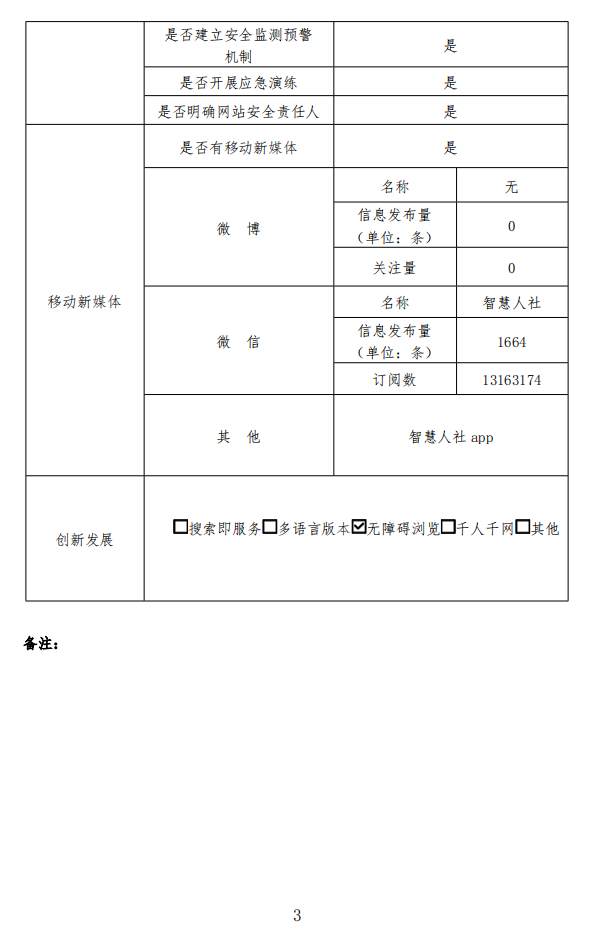 |  | 是否建立安全监测预警机制 | 是 |  |
|---|---|---|---|
|  | 是否开展应急演练 | 是 |  |
|  | 是否明确网站安全责任人 | 是 |  |
| 移动新媒体 | 是否有移动新媒体 | 是 |  |
|  | 微 博 | 名称 | 无 |
|  |  | 信息发布量（单位：条） | 0 |
|  |  | 关注量 | 0 |
|  | 微 信 | 名称 | 智慧人社 |
|  |  | 信息发布量（单位：条） | 1664 |
|  |  | 订阅数 | 13163174 |
|  | 其 他 | 智慧人社 app |  |
| 创新发展 | ☐搜索即服务☐多语言版本☑无障碍浏览☐千人千网☐其他 |  |  |

备注：

3